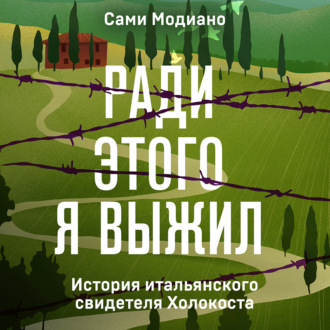 Сами Модиано

РАДИ ЭТОГО Я ВЫЖИЛ

История итальянского свидетеля Холокоста